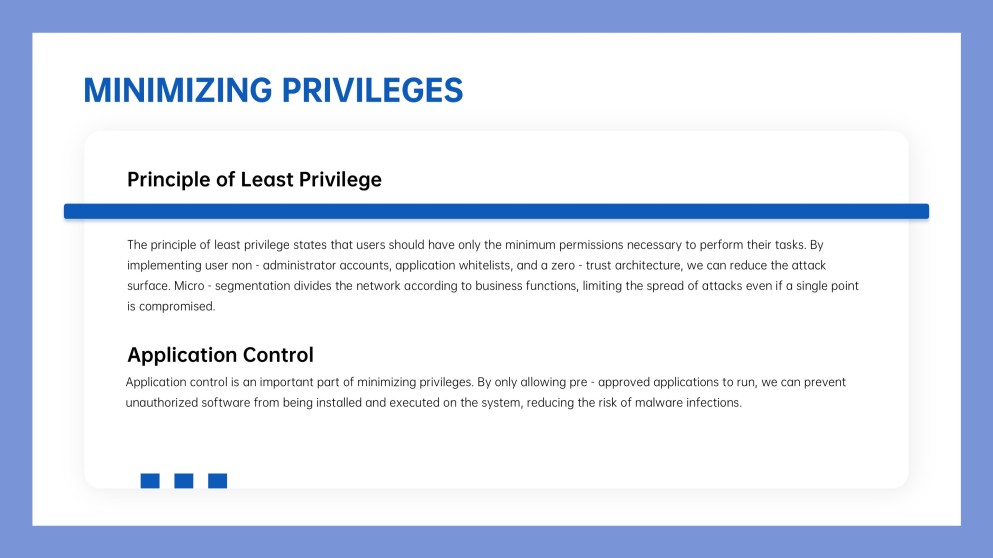 MINIMIZING PRIVILEGES

Principle of Least Privilege

The principle of least privilege states that users should have only the minimum permissions necessary to perform their tasks. By implementing user non - administrator accounts, application whitelists, and a zero - trust architecture, we can reduce the attack surface. Micro - segmentation divides the network according to business functions, limiting the spread of attacks even if a single point is compromised.

Application Control

Application control is an important part of minimizing privileges. By only allowing pre - approved applications to run, we can prevent unauthorized software from being installed and executed on the system, reducing the risk of malware infections.